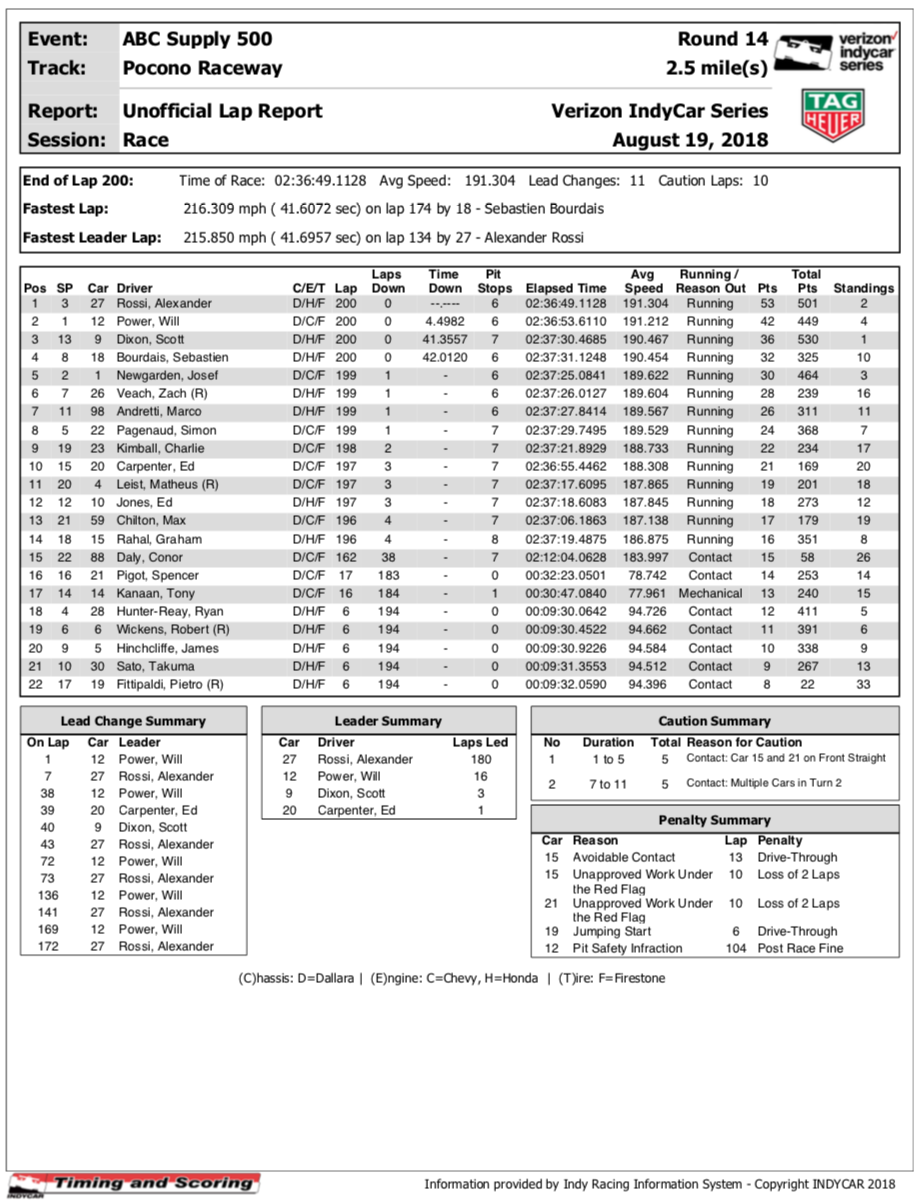 Event: ABC Supply 500
Track: Pocono Raceway

Round 14
2.5 mile(s)

verizon indycar series

Report: Unofficial Lap Report
Session: Race

Verizon IndyCar Series
August 19, 2018

TAG HEUER

End of Lap 200: Time of Race: 02:36:49.1128 Avg Speed: 191.304 Lead Changes: 11 Caution Laps: 10

Fastest Lap: 216.309 mph ( 41.6072 sec) on lap 174 by 18 - Sebastien Bourdais

Fastest Leader Lap: 215.850 mph ( 41.6957 sec) on lap 134 by 27 - Alexander Rossi

| Pos | SP | Car | Driver | C/E/T | Lap | Laps Down | Time Down | Pit Stops | Elapsed Time | Avg Speed | Running / Reason Out | Pts | Total Pts | Standings |
|---|---|---|---|---|---|---|---|---|---|---|---|---|---|---|
| 1 | 3 | 27 | Rossi, Alexander | D/H/F | 200 | 0 | --.---- | 6 | 02:36:49.1128 | 191.304 | Running | 53 | 501 | 2 |
| 2 | 1 | 12 | Power, Will | D/C/F | 200 | 0 | 4.4982 | 6 | 02:36:53.6110 | 191.212 | Running | 42 | 449 | 4 |
| 3 | 13 | 9 | Dixon, Scott | D/H/F | 200 | 0 | 41.3557 | 7 | 02:37:30.4685 | 190.467 | Running | 36 | 530 | 1 |
| 4 | 8 | 18 | Bourdais, Sebastien | D/H/F | 200 | 0 | 42.0120 | 6 | 02:37:31.1248 | 190.454 | Running | 32 | 325 | 10 |
| 5 | 2 | 1 | Newgarden, Josef | D/C/F | 199 | 1 | - | 6 | 02:37:25.0841 | 189.622 | Running | 30 | 464 | 3 |
| 6 | 7 | 26 | Veach, Zach (R) | D/H/F | 199 | 1 | - | 6 | 02:37:26.0127 | 189.604 | Running | 28 | 239 | 16 |
| 7 | 11 | 98 | Andretti, Marco | D/H/F | 199 | 1 | - | 6 | 02:37:27.8414 | 189.567 | Running | 26 | 311 | 11 |
| 8 | 5 | 22 | Pagenaud, Simon | D/C/F | 199 | 1 | - | 7 | 02:37:29.7495 | 189.529 | Running | 24 | 368 | 7 |
| 9 | 19 | 23 | Kimball, Charlie | D/C/F | 198 | 2 | - | 7 | 02:37:21.8929 | 188.733 | Running | 22 | 234 | 17 |
| 10 | 15 | 20 | Carpenter, Ed | D/C/F | 197 | 3 | - | 7 | 02:36:55.4462 | 188.308 | Running | 21 | 169 | 20 |
| 11 | 20 | 4 | Leist, Matheus (R) | D/C/F | 197 | 3 | - | 7 | 02:37:17.6095 | 187.865 | Running | 19 | 201 | 18 |
| 12 | 12 | 10 | Jones, Ed | D/H/F | 197 | 3 | - | 7 | 02:37:18.6083 | 187.845 | Running | 18 | 273 | 12 |
| 13 | 21 | 59 | Chilton, Max | D/C/F | 196 | 4 | - | 7 | 02:37:06.1863 | 187.138 | Running | 17 | 179 | 19 |
| 14 | 18 | 15 | Rahal, Graham | D/H/F | 196 | 4 | - | 8 | 02:37:19.4875 | 186.875 | Running | 16 | 351 | 8 |
| 15 | 22 | 88 | Daly, Conor | D/C/F | 162 | 38 | - | 7 | 02:12:04.0628 | 183.997 | Contact | 15 | 58 | 26 |
| 16 | 16 | 21 | Pigot, Spencer | D/C/F | 17 | 183 | - | 0 | 00:32:23.0501 | 78.742 | Contact | 14 | 253 | 14 |
| 17 | 14 | 14 | Kanaan, Tony | D/C/F | 16 | 184 | - | 1 | 00:30:47.0840 | 77.961 | Mechanical | 13 | 240 | 15 |
| 18 | 4 | 28 | Hunter-Reay, Ryan | D/H/F | 6 | 194 | - | 0 | 00:09:30.0642 | 94.726 | Contact | 12 | 411 | 5 |
| 19 | 6 | 6 | Wickens, Robert (R) | D/H/F | 6 | 194 | - | 0 | 00:09:30.4522 | 94.662 | Contact | 11 | 391 | 6 |
| 20 | 9 | 5 | Hinchcliffe, James | D/H/F | 6 | 194 | - | 0 | 00:09:30.9226 | 94.584 | Contact | 10 | 338 | 9 |
| 21 | 10 | 30 | Sato, Takuma | D/H/F | 6 | 194 | - | 0 | 00:09:31.3553 | 94.512 | Contact | 9 | 267 | 13 |
| 22 | 17 | 19 | Fittipaldi, Pietro (R) | D/H/F | 6 | 194 | - | 0 | 00:09:32.0590 | 94.396 | Contact | 8 | 22 | 33 |

Lead Change Summary

| On Lap | Car | Leader |
|---|---|---|
| 1 | 12 | Power, Will |
| 7 | 27 | Rossi, Alexander |
| 38 | 12 | Power, Will |
| 39 | 20 | Carpenter, Ed |
| 40 | 9 | Dixon, Scott |
| 43 | 27 | Rossi, Alexander |
| 72 | 12 | Power, Will |
| 73 | 27 | Rossi, Alexander |
| 136 | 12 | Power, Will |
| 141 | 27 | Rossi, Alexander |
| 169 | 12 | Power, Will |
| 172 | 27 | Rossi, Alexander |

Leader Summary

| Car | Driver | Laps Led |
|---|---|---|
| 27 | Rossi, Alexander | 180 |
| 12 | Power, Will | 16 |
| 9 | Dixon, Scott | 3 |
| 20 | Carpenter, Ed | 1 |

Caution Summary

| No | Duration | Total | Reason for Caution |
|---|---|---|---|
| 1 | 1 to 5 | 5 | Contact: Car 15 and 21 on Front Straight |
| 2 | 7 to 11 | 5 | Contact: Multiple Cars in Turn 2 |

Penalty Summary

| Car | Reason | Lap | Penalty |
|---|---|---|---|
| 15 | Avoidable Contact | 13 | Drive-Through |
| 15 | Unapproved Work Under the Red Flag | 10 | Loss of 2 Laps |
| 21 | Unapproved Work Under the Red Flag | 10 | Loss of 2 Laps |
| 19 | Jumping Start | 6 | Drive-Through |
| 12 | Pit Safety Infraction | 104 | Post Race Fine |

(C)hassis: D=Dallara | (E)ngine: C=Chevy, H=Honda | (T)ire: F=Firestone

INDYCAR Timing and Scoring

Information provided by Indy Racing Information System - Copyright INDYCAR 2018